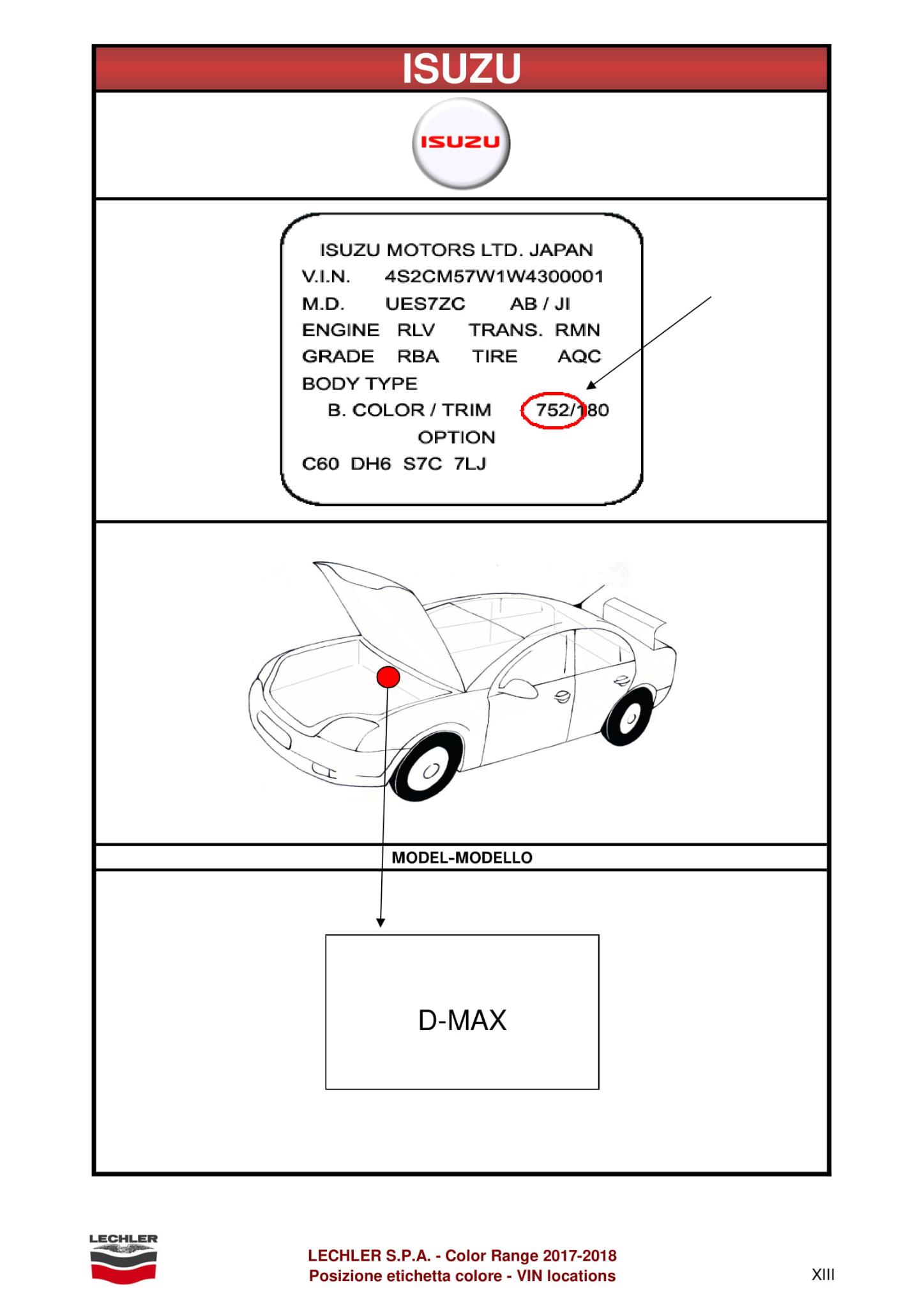 ISUZU

ISUZU

ISUZU MOTORS LTD. JAPAN
V.I.N. 4S2CM57W1W4300001
M.D. UES7ZC AB / JI
ENGINE RLV TRANS. RMN
GRADE RBA TIRE AQC
BODY TYPE
B. COLOR / TRIM 752/180
OPTION
C60 DH6 S7C 7LJ

MODEL-MODELLO

D-MAX

LECHLER

LECHLER S.P.A. - Color Range 2017-2018
Posizione etichetta colore - VIN locations

XIII